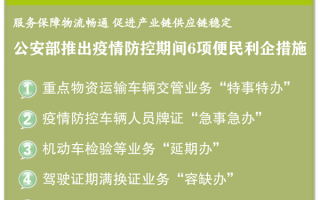 服务保障物流畅通 促进产业链供应链稳定

公安部推出疫情防控期间6项便民利企措施

1 重点物资运输车辆交管业务“特事特办”

2 疫情防控车辆人员牌证“急事急办”

3 机动车检验等业务“延期办”

4 驾驶证期满换证业务“容缺办”